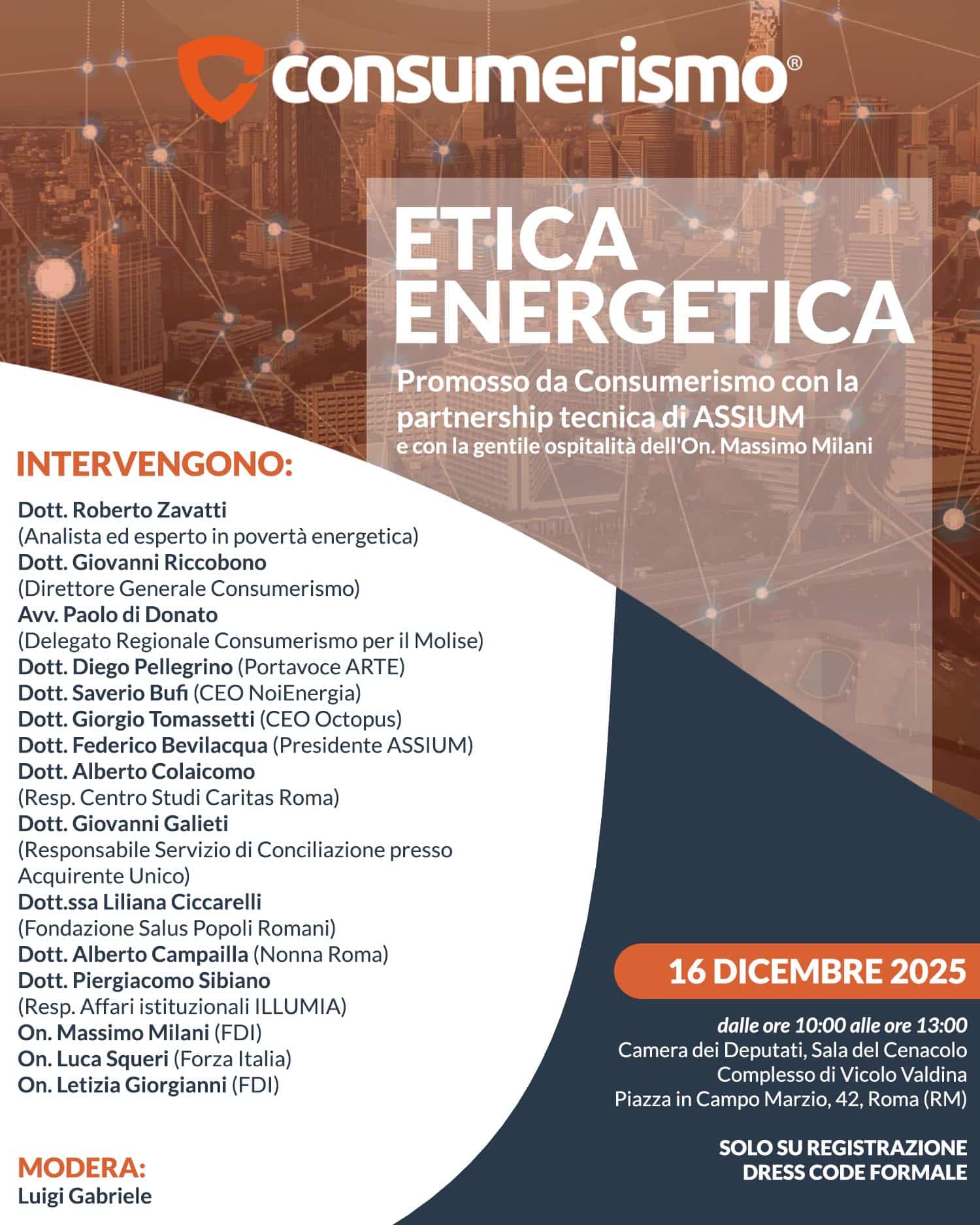 consumerismo®

ETICA ENERGETICA

Promosso da Consumerismo con la partnership tecnica di ASSIUM
e con la gentile ospitalità dell'On. Massimo Milani

INTERVENGONO:

Dott. Roberto Zavatti
(Analista ed esperto in povertà energetica)
Dott. Giovanni Riccobono
(Direttore Generale Consumerismo)
Avv. Paolo di Donato
(Delegato Regionale Consumerismo per il Molise)
Dott. Diego Pellegrino (Portavoce ARTE)
Dott. Saverio Bufi (CEO NoiEnergia)
Dott. Giorgio Tomassetti (CEO Octopus)
Dott. Federico Bevilacqua (Presidente ASSIUM)
Dott. Alberto Colaicomo
(Resp. Centro Studi Caritas Roma)
Dott. Giovanni Galieti
(Responsabile Servizio di Conciliazione presso Acquirente Unico)
Dott.ssa Liliana Ciccarelli
(Fondazione Salus Popoli Romani)
Dott. Alberto Campailla (Nonna Roma)
Dott. Piergiacomo Sibiano
(Resp. Affari istituzionali ILLUMIA)
On. Massimo Milani (FDI)
On. Luca Squeri (Forza Italia)
On. Letizia Giorgianni (FDI)

MODERA:
Luigi Gabriele

16 DICEMBRE 2025

dalle ore 10:00 alle ore 13:00
Camera dei Deputati, Sala del Cenacolo
Complesso di Vicolo Valdina
Piazza in Campo Marzio, 42, Roma (RM)

SOLO SU REGISTRAZIONE
DRESS CODE FORMALE